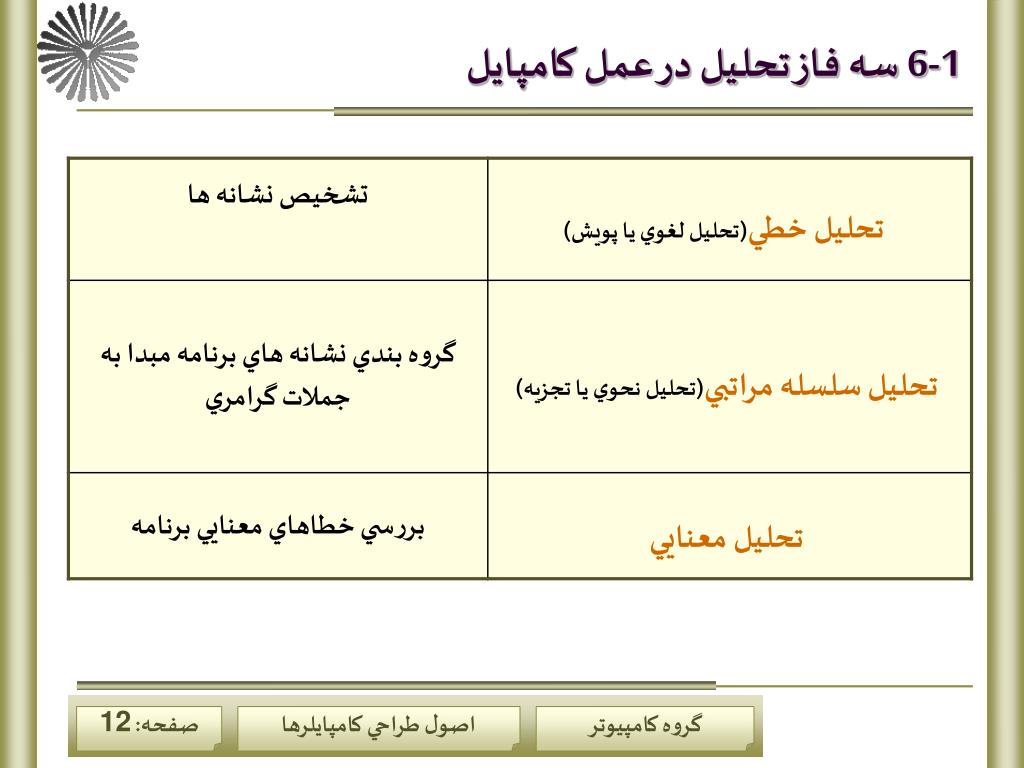 6-1 سه فازتحليل درعمل كامپايل

| تحليل خطي(تحليل لغوي يا پويش) | تشخيص نشانه ها |
|---|---|
| تحليل سلسله مراتبي(تحليل نحوي يا تجزيه) | گروه بندي نشانه هاي برنامه مبدا به جملات گرامري |
| تحليل معنايي | بررسي خطاهاي معنايي برنامه |

گروه كامپيوتر

اصول طراحي كامپايلرها

صفحه: 12